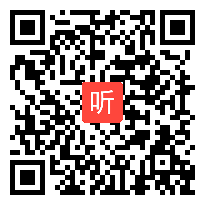 听